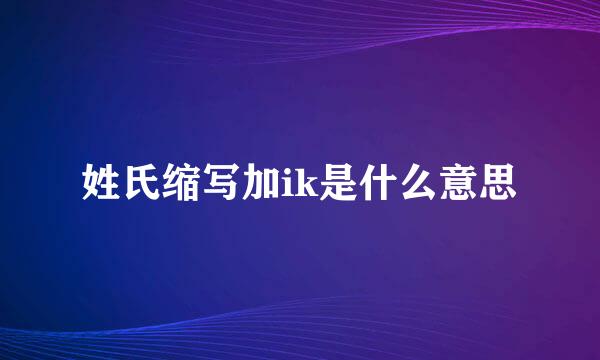 姓氏缩写加ik是什么意思